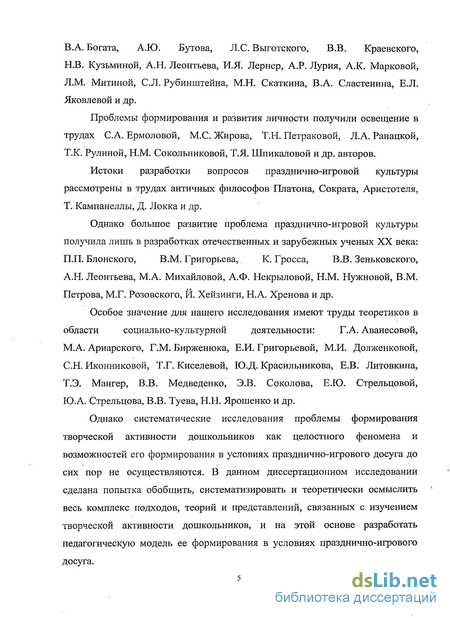 В.А. Богата, А.Ю. Бутова, Л.С. Выготского, В.В. Краевского, Н.В. Кузьминой, А.Н. Леонтьева, И.Я. Лернер, А.Р. Лурия, А.К. Марковой, Л.М. Митиной, С.Л. Рубинштейна, М.Н. Скаткина, В.А. Сластенина, Е.Л. Яковлевой и др.

Проблемы формирования и развития личности получили освещение в трудах С.А. Ермоловой, М.С. Жирова, Т.Н. Петраковой, Л.А. Рапацкой, Т.К. Рулиной, Н.М. Сокольниковой, Т.Я. Шпикаловой и др. авторов.

Истоки разработки вопросов празднично-игровой культуры рассмотрены в трудах античных философов Платона, Сократа, Аристотеля, Т. Кампанеллы, Д. Локка и др.

Однако большое развитие проблема празднично-игровой культуры получила лишь в разработках отечественных и зарубежных ученых XX века: П.П. Блонского, В.М. Григорьева, К. Гросса, В.В. Зеньковского, А.Н. Леонтьева, М.А. Михайловой, А.Ф. Некрыловой, Н.М. Нужновой, В.М. Петрова, М.Г. Розовского, Й. Хейзинги, Н.А. Хренова и др.

Особое значение для нашего исследования имеют труды теоретиков в области социально-культурной деятельности: Г.А. Аванесовой, М.А. Ариарского, Г.М. Бирженюка, Е.И. Григорьевой, М.И. Долженковой, С.Н. Иконниковой, Т.Г. Киселевой, Ю.Д. Красильникова, Е.В. Литовкина, Т.Э. Мангер, В.В. Медведенко, Э.В. Соколова, Е.Ю. Стрельцовой, Ю.А. Стрельцова, В.В. Туева, Н.Н. Ярошенко и др.

Однако систематические исследования проблемы формирования творческой активности дошкольников как целостного феномена и возможностей его формирования в условиях празднично-игрового досуга до сих пор не осуществляются. В данном диссертационном исследовании сделана попытка обобщить, систематизировать и теоретически осмыслить весь комплекс подходов, теорий и представлений, связанных с изучением творческой активности дошкольников, и на этой основе разработать педагогическую модель ее формирования в условиях празднично-игрового досуга.

5

dsLib.net
библиотека диссертаций